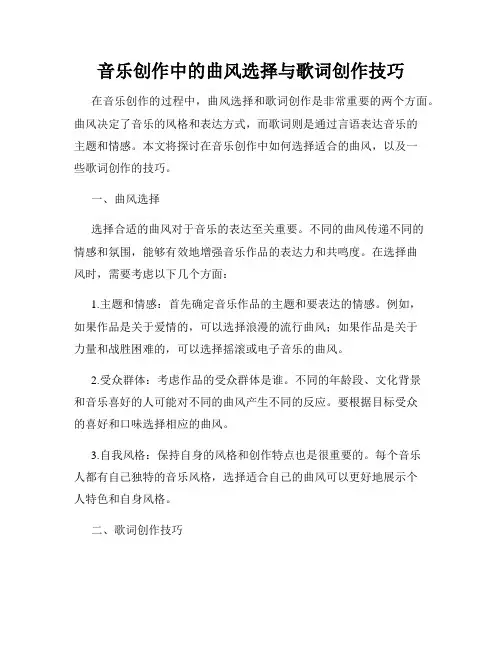 音乐创作中的曲风选择与歌词创作技巧

在音乐创作的过程中，曲风选择和歌词创作是非常重要的两个方面。曲风决定了音乐的风格和表达方式，而歌词则是通过言语表达音乐的主题和情感。本文将探讨在音乐创作中如何选择适合的曲风，以及一些歌词创作的技巧。

一、曲风选择

选择合适的曲风对于音乐的表达至关重要。不同的曲风传递不同的情感和氛围，能够有效地增强音乐作品的表达力和共鸣度。在选择曲风时，需要考虑以下几个方面：

1.主题和情感：首先确定音乐作品的主题和要表达的情感。例如，如果作品是关于爱情的，可以选择浪漫的流行曲风；如果作品是关于力量和战胜困难的，可以选择摇滚或电子音乐的曲风。

2.受众群体：考虑作品的受众群体是谁。不同的年龄段、文化背景和音乐喜好的人可能对不同的曲风产生不同的反应。要根据目标受众的喜好和口味选择相应的曲风。

3.自我风格：保持自身的风格和创作特点也是很重要的。每个音乐人都有自己独特的音乐风格，选择适合自己的曲风可以更好地展示个人特色和自身风格。

二、歌词创作技巧